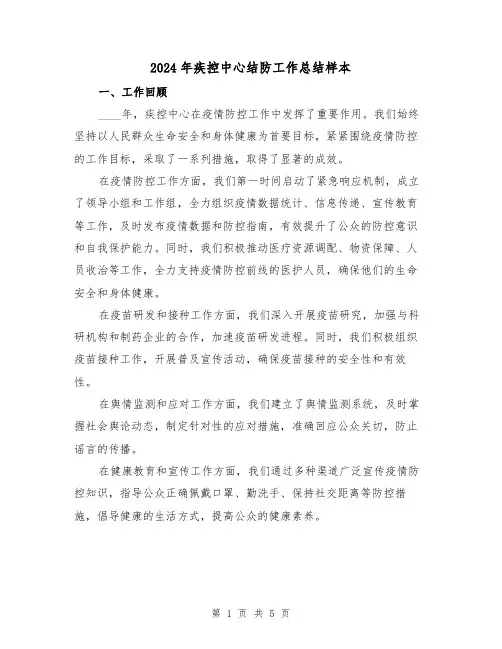 2024年疾控中心结防工作总结样本

一、工作回顾

____年，疾控中心在疫情防控工作中发挥了重要作用。我们始终坚持以人民群众生命安全和身体健康为首要目标，紧紧围绕疫情防控的工作目标，采取了一系列措施，取得了显著的成效。

在疫情防控工作方面，我们第一时间启动了紧急响应机制，成立了领导小组和工作组，全力组织疫情数据统计、信息传递、宣传教育等工作，及时发布疫情数据和防控指南，有效提升了公众的防控意识和自我保护能力。同时，我们积极推动医疗资源调配、物资保障、人员收治等工作，全力支持疫情防控前线的医护人员，确保他们的生命安全和身体健康。

在疫苗研发和接种工作方面，我们深入开展疫苗研究，加强与科研机构和制药企业的合作，加速疫苗研发进程。同时，我们积极组织疫苗接种工作，开展普及宣传活动，确保疫苗接种的安全性和有效性。

在舆情监测和应对工作方面，我们建立了舆情监测系统，及时掌握社会舆论动态，制定针对性的应对措施，准确回应公众关切，防止谣言的传播。

在健康教育和宣传工作方面，我们通过多种渠道广泛宣传疫情防控知识，指导公众正确佩戴口罩、勤洗手、保持社交距离等防控措施，倡导健康的生活方式，提高公众的健康素养。

第 1 页 共 5 页